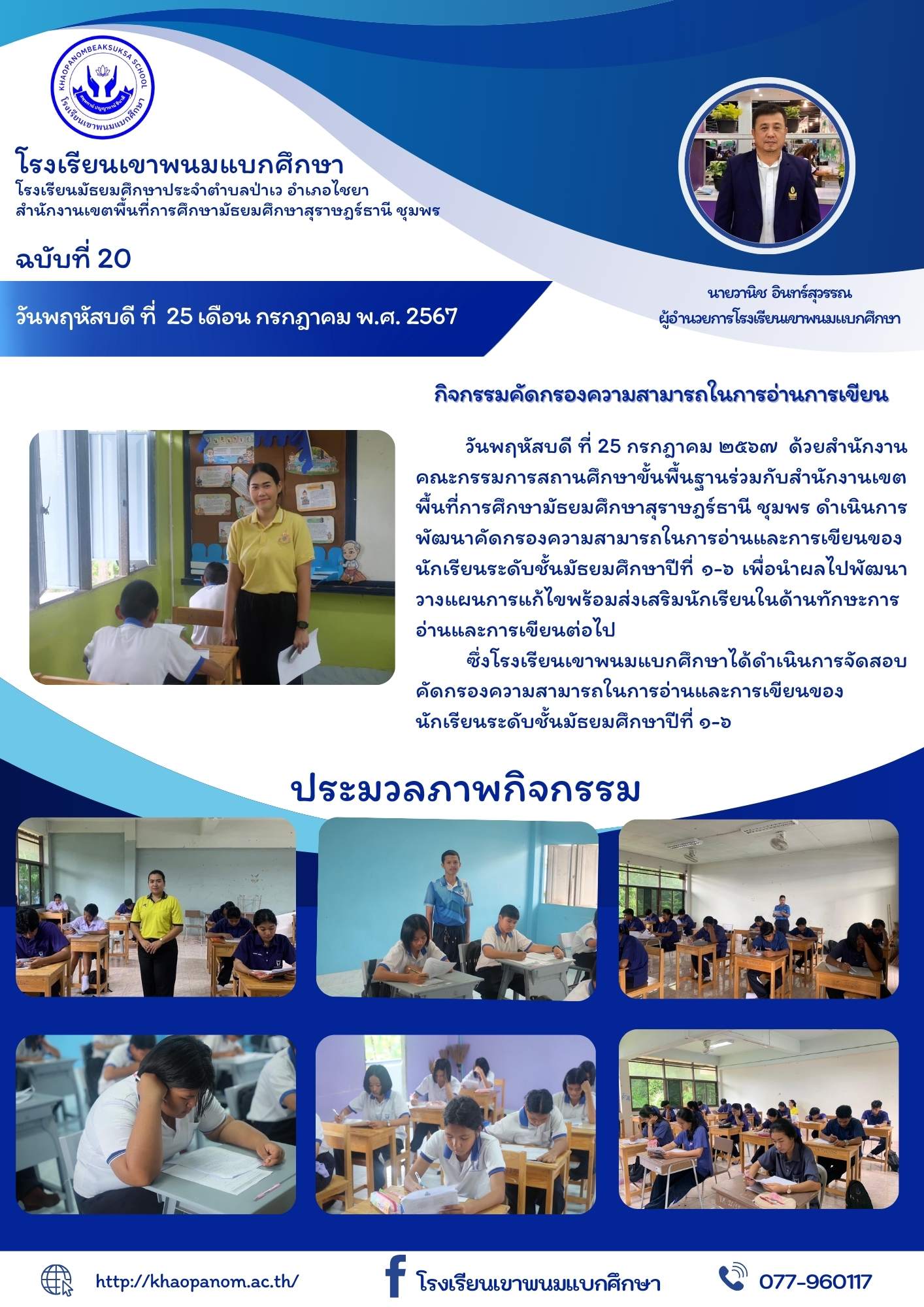 KHAOPANOMBEAKSUKSA SCHOOL
โรงเรียนเขาพนมแบกศึกษา

โรงเรียนเขาพนมแบกศึกษา
โรงเรียนมัธยมศึกษาประจำตำบลป่าเว อำเภอไชยา
สำนักงานเขตพื้นที่การศึกษามัธยมศึกษาสุราษฎร์ธานี ชุมพร

ฉบับที่ 20

วันพฤหัสบดี ที่ 25 เดือน กรกฎาคม พ.ศ. 2567

นายวานิช อินทร์สุวรรณ
ผู้อำนวยการโรงเรียนเขาพนมแบกศึกษา

กิจกรรมคัดกรองความสามารถในการอ่านการเขียน

วันพฤหัสบดี ที่ 25 กรกฎาคม ๒๕๖๗ ด้วยสำนักงานคณะกรรมการสถานศึกษาขั้นพื้นฐานร่วมกับสำนักงานเขตพื้นที่การศึกษามัธยมศึกษาสุราษฎร์ธานี ชุมพร ดำเนินการพัฒนาคัดกรองความสามารถในการอ่านและการเขียนของนักเรียนระดับชั้นมัธยมศึกษาปีที่ ๑-๖ เพื่อนำผลไปพัฒนาวางแผนการแก้ไขพร้อมส่งเสริมนักเรียนในด้านทักษะการอ่านและการเขียนต่อไป

ซึ่งโรงเรียนเขาพนมแบกศึกษาได้ดำเนินการจัดสอบคัดกรองความสามารถในการอ่านและการเขียนของนักเรียนระดับชั้นมัธยมศึกษาปีที่ ๑-๖

ประมวลภาพกิจกรรม

http://khaopanom.ac.th/

โรงเรียนเขาพนมแบกศึกษา

077-960117